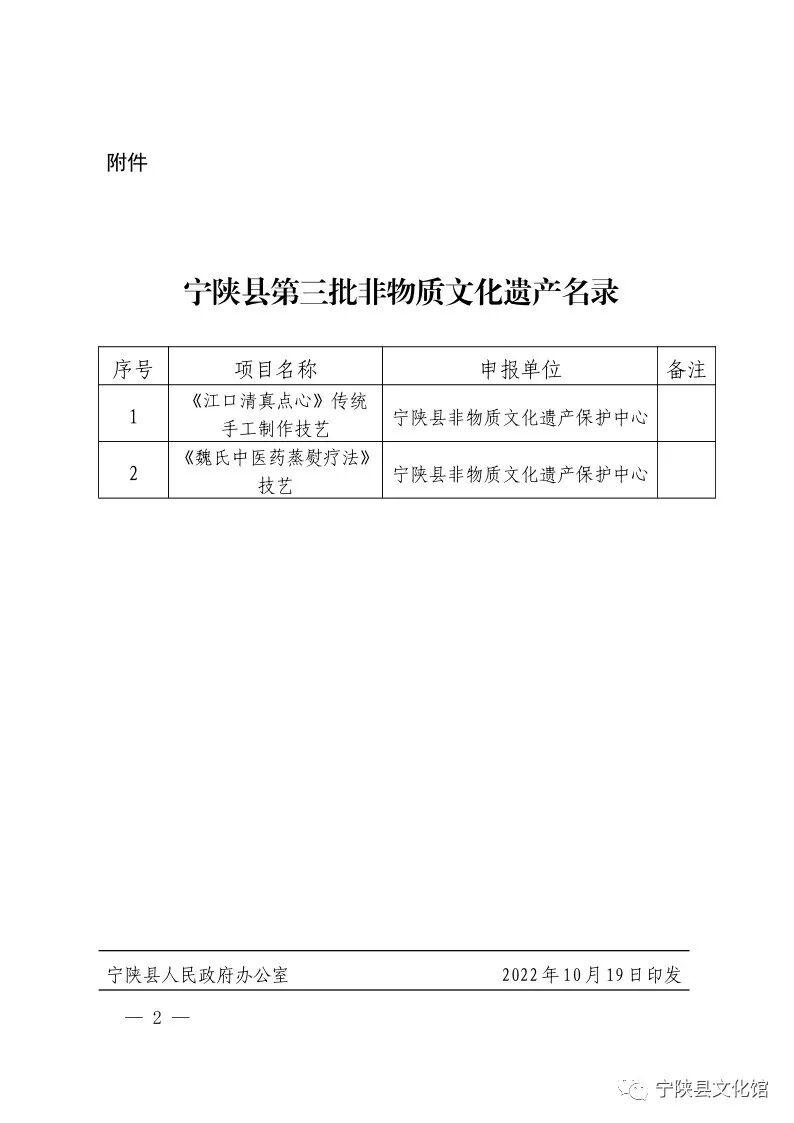 附件

宁陕县第三批非物质文化遗产名录

| 序号 | 项目名称 | 申报单位 | 备注 |
|---|---|---|---|
| 1 | 《江口清真点心》传统手工制作技艺 | 宁陕县非物质文化遗产保护中心 | |
| 2 | 《魏氏中医药蒸熨疗法》技艺 | 宁陕县非物质文化遗产保护中心 | |

宁陕县人民政府办公室　　2022年10月19日印发

— 2 —

宁陕县文化馆